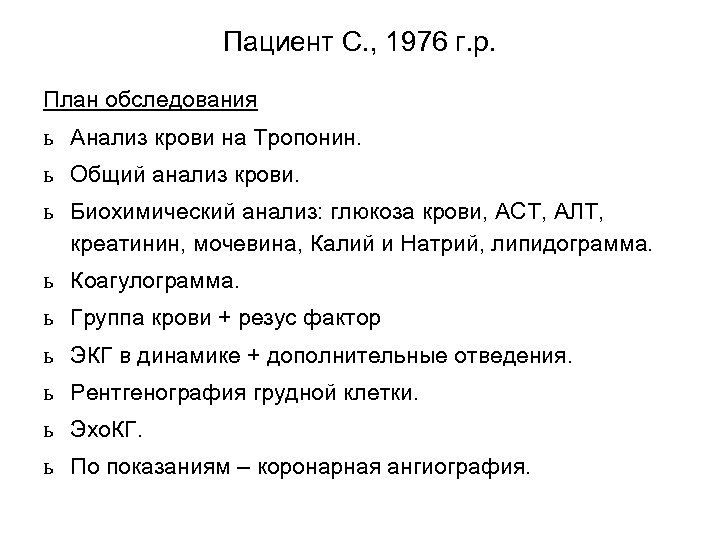 Пациент С., 1976 г.р.

План обследования

ь Анализ крови на Тропонин.

ь Общий анализ крови.

ь Биохимический анализ: глюкоза крови, АСТ, АЛТ, креатинин, мочевина, Калий и Натрий, липидограмма.

ь Коагулограмма.

ь Группа крови + резус фактор

ь ЭКГ в динамике + дополнительные отведения.

ь Рентгенография грудной клетки.

ь ЭхоКГ.

ь По показаниям – коронарная ангиография.